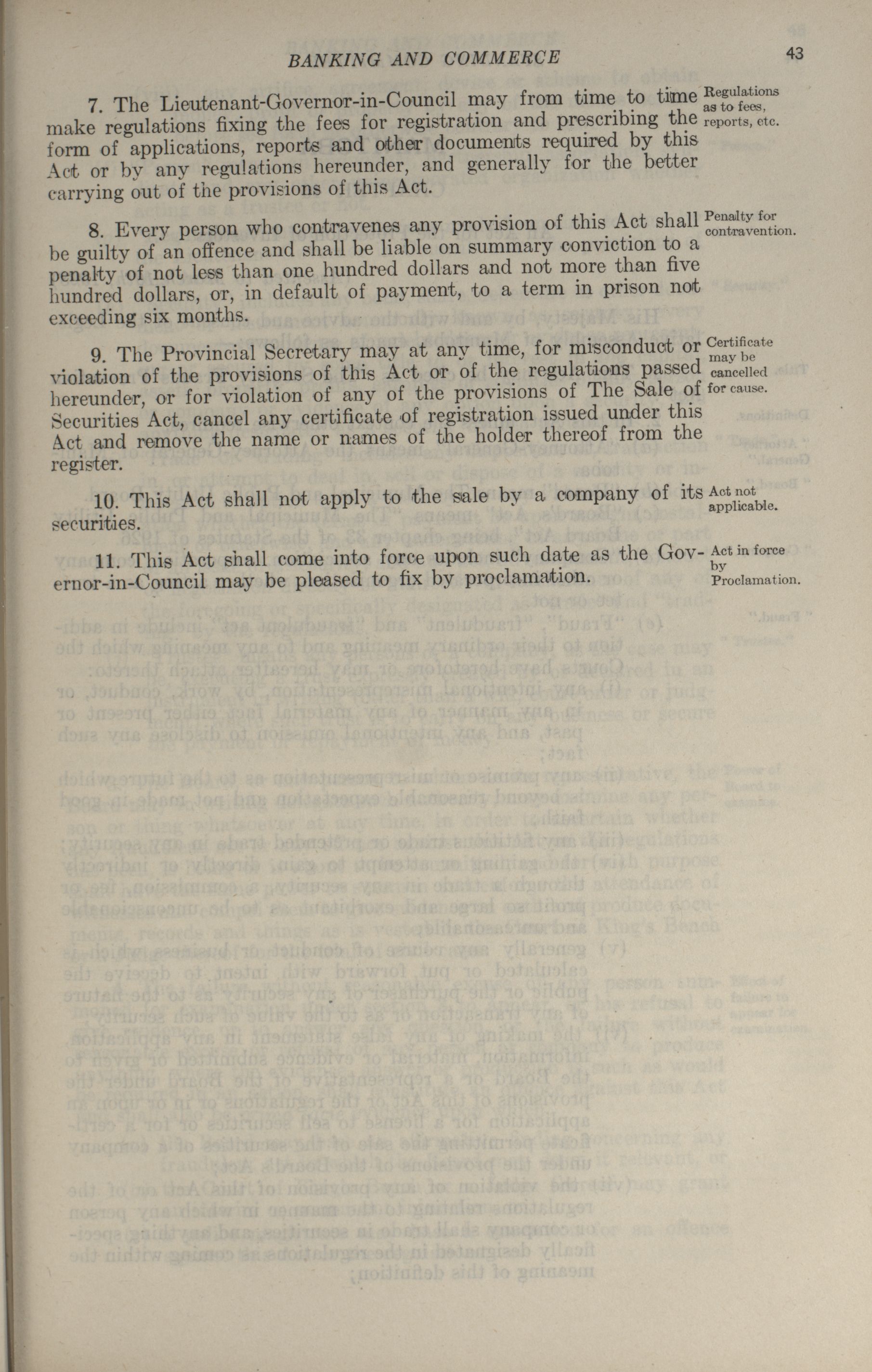 BANKING AND COMMERCE

43

7. The Lieutenant-Governor-in-Council may from time to time make regulations fixing the fees for registration and prescribing the form of applications, reports and other documents required by this Act or by any regulations hereunder, and generally for the better carrying out of the provisions of this Act.

Regulations as to fees, reports, etc.

8. Every person who contravenes any provision of this Act shall be guilty of an offence and shall be liable on summary conviction to a penalty of not less than one hundred dollars and not more than five hundred dollars, or, in default of payment, to a term in prison not exceeding six months.

Penalty for contravention.

9. The Provincial Secretary may at any time, for misconduct or violation of the provisions of this Act or of the regulations passed hereunder, or for violation of any of the provisions of The Sale of Securities Act, cancel any certificate of registration issued under this Act and remove the name or names of the holder thereof from the register.

Certificate may be cancelled for cause.

10. This Act shall not apply to the sale by a company of its securities.

Act not applicable.

11. This Act shall come into force upon such date as the Governor-in-Council may be pleased to fix by proclamation.

Act in force by Proclamation.